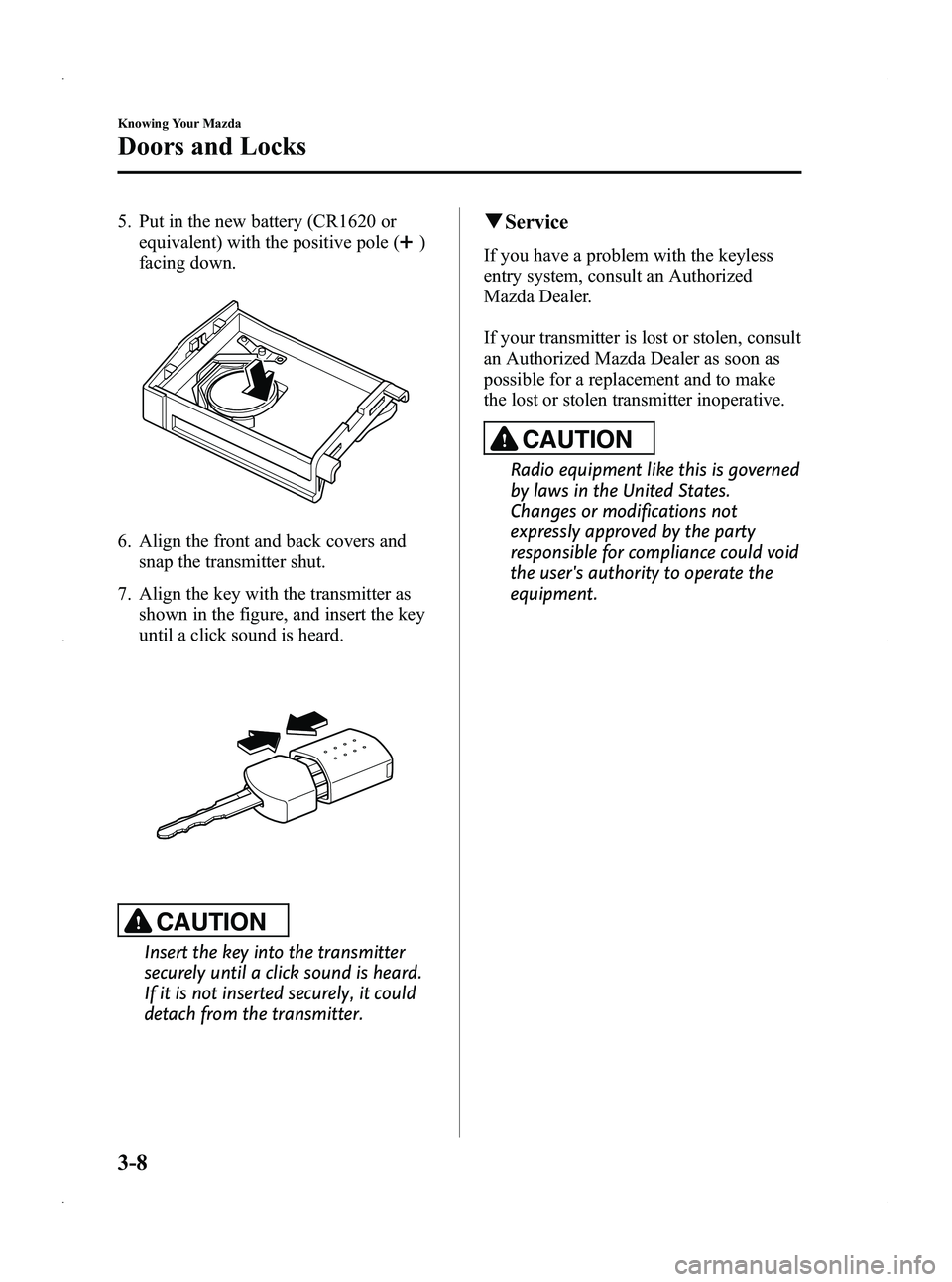 Knowing Your Mazda

Doors and Locks

5. Put in the new battery (CR1620 or equivalent) with the positive pole (+) facing down.

6. Align the front and back covers and snap the transmitter shut.

7. Align the key with the transmitter as shown in the figure, and insert the key until a click sound is heard.

CAUTION

Insert the key into the transmitter securely until a click sound is heard. If it is not inserted securely, it could detach from the transmitter.

▼Service

If you have a problem with the keyless entry system, consult an Authorized Mazda Dealer.

If your transmitter is lost or stolen, consult an Authorized Mazda Dealer as soon as possible for a replacement and to make the lost or stolen transmitter inoperative.

CAUTION

Radio equipment like this is governed by laws in the United States. Changes or modifications not expressly approved by the party responsible for compliance could void the user's authority to operate the equipment.

3-8

carmanualsonline.info